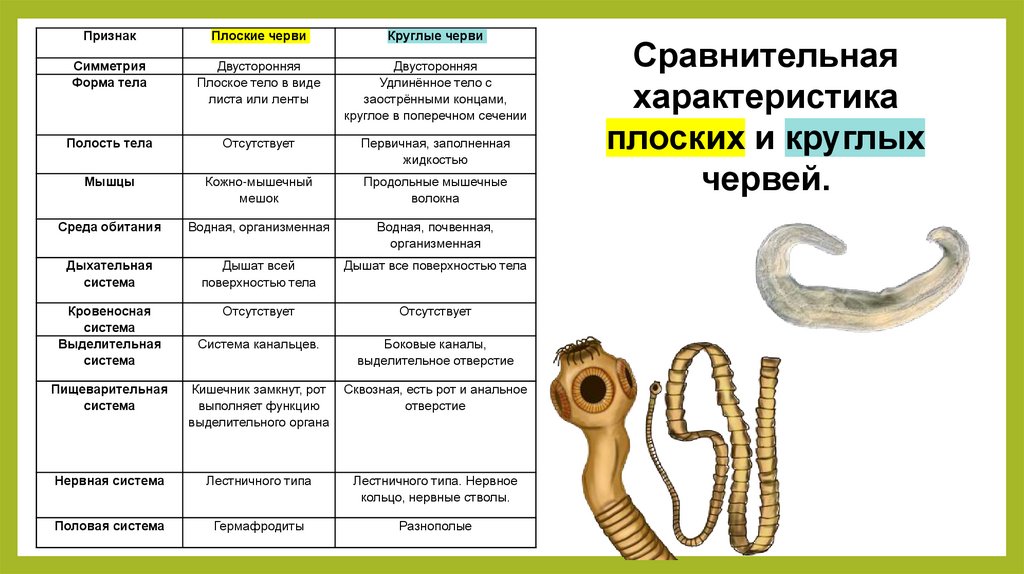 | Признак | Плоские черви | Круглые черви |
|---|---|---|
| Симметрия | Двусторонняя | Двусторонняя |
| Форма тела | Плоское тело в виде листа или ленты | Удлинённое тело с заострёнными концами, круглое в поперечном сечении |
| Полость тела | Отсутствует | Первичная, заполненная жидкостью |
| Мышцы | Кожно-мышечный мешок | Продольные мышечные волокна |
| Среда обитания | Водная, организменная | Водная, почвенная, организменная |
| Дыхательная система | Дышат всей поверхностью тела | Дышат все поверхностью тела |
| Кровеносная система | Отсутствует | Отсутствует |
| Выделительная система | Система канальцев. | Боковые каналы, выделительное отверстие |
| Пищеварительная система | Кишечник замкнут, рот выполняет функцию выделительного органа | Сквозная, есть рот и анальное отверстие |
| Нервная система | Лестничного типа | Лестничного типа. Нервное кольцо, нервные стволы. |
| Половая система | Гермафродиты | Разнополые |

Сравнительная характеристика плоских и круглых червей.